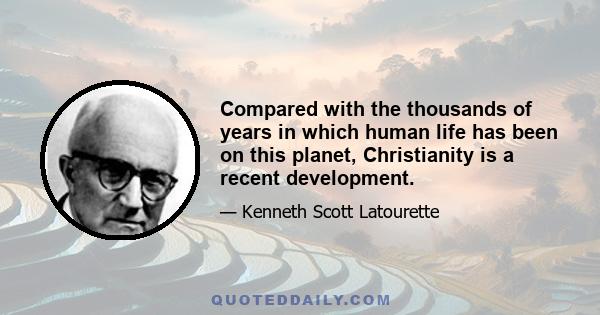 Compared with the thousands of years in which human life has been on this planet, Christianity is a recent development.

— Kenneth Scott Latourette

QUOTEDDAILY.COM